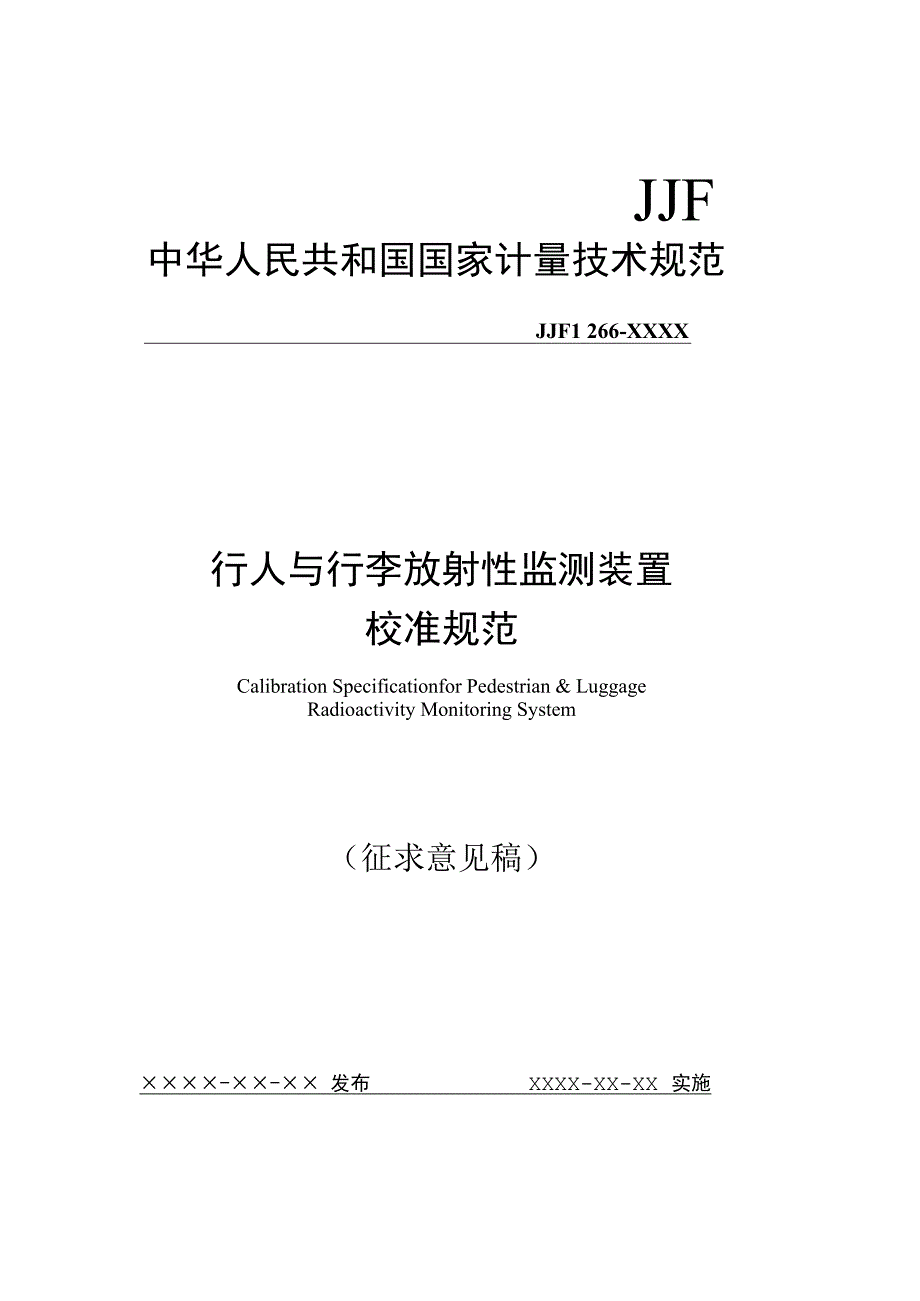 JJF

中华人民共和国国家计量技术规范

JJF1 266-XXXX

行人与行李放射性监测装置
校准规范

Calibration Specificationfor Pedestrian & Luggage Radioactivity Monitoring System

（征求意见稿）

××××-××-×× 发布　　　　XXXX-XX-XX 实施